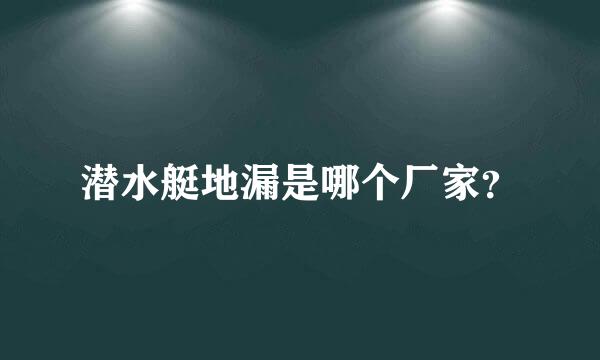 潜水艇地漏是哪个厂家?